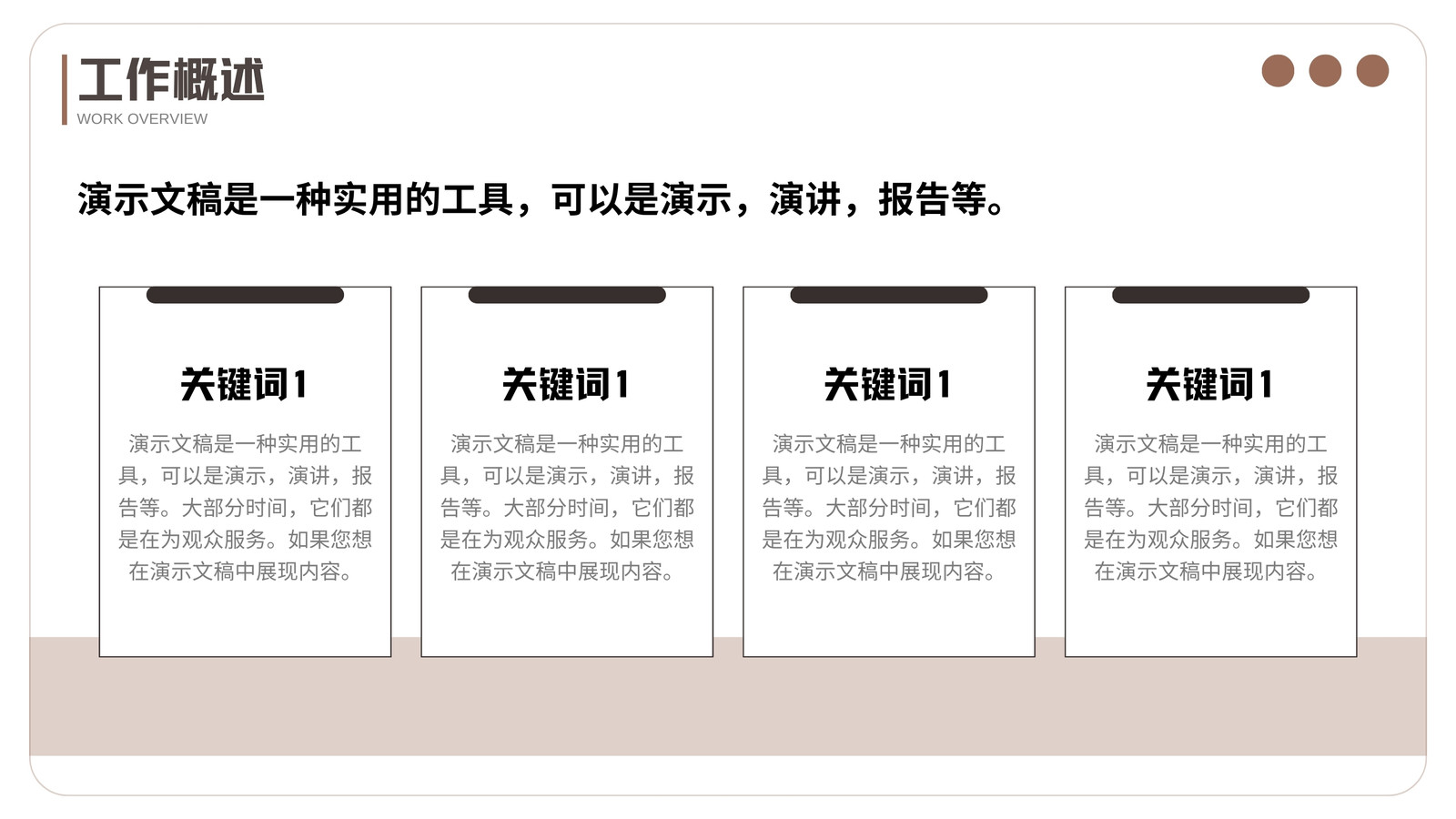 工作概述
WORK OVERVIEW

演示文稿是一种实用的工具，可以是演示，演讲，报告等。

关键词1

演示文稿是一种实用的工具，可以是演示，演讲，报告等。大部分时间，它们都是在为观众服务。如果您想在演示文稿中展现内容。

关键词1

演示文稿是一种实用的工具，可以是演示，演讲，报告等。大部分时间，它们都是在为观众服务。如果您想在演示文稿中展现内容。

关键词1

演示文稿是一种实用的工具，可以是演示，演讲，报告等。大部分时间，它们都是在为观众服务。如果您想在演示文稿中展现内容。

关键词1

演示文稿是一种实用的工具，可以是演示，演讲，报告等。大部分时间，它们都是在为观众服务。如果您想在演示文稿中展现内容。